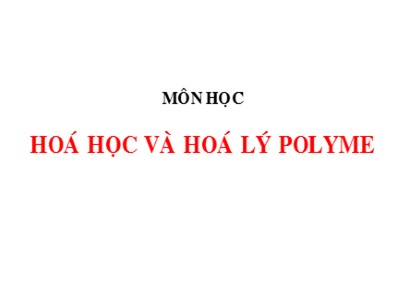 MÔN HỌC

HOÁ HỌC VÀ HOÁ LÝ POLYME